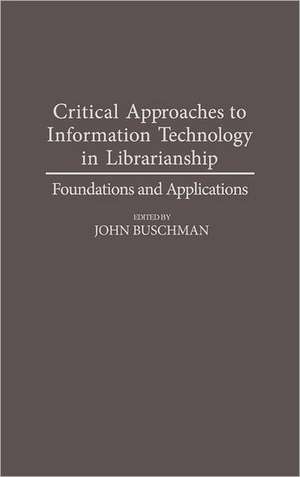 Critical Approaches to Information Technology in Librarianship

Foundations and Applications

EDITED BY
JOHN BUSCHMAN